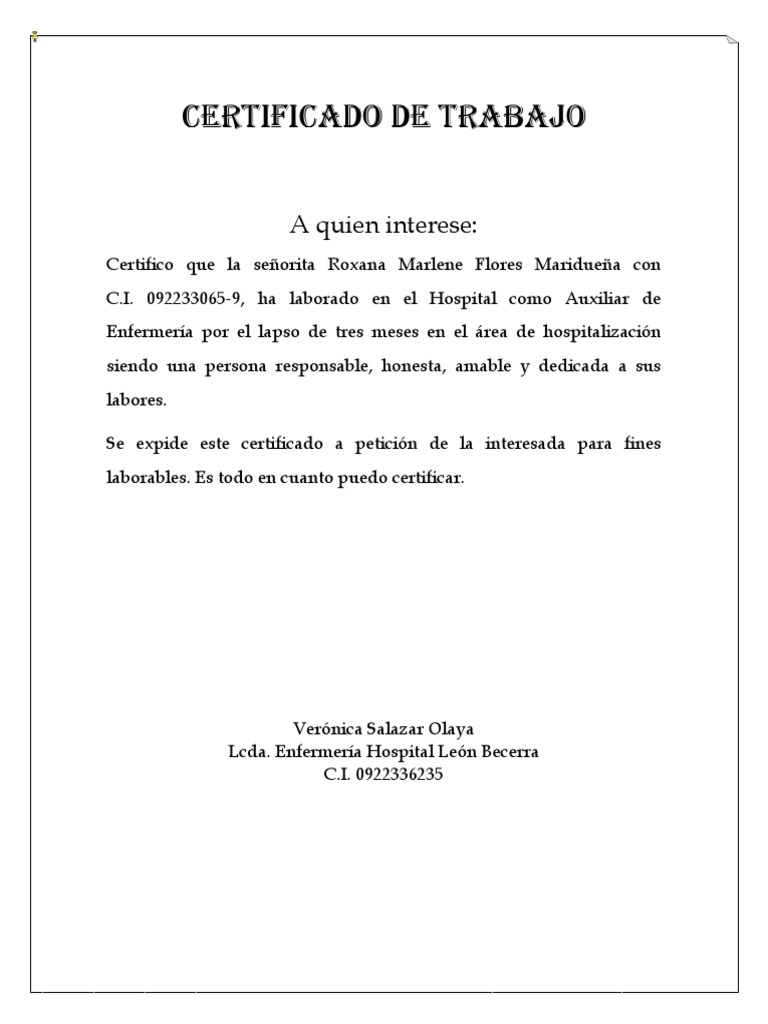 CERTIFICADO DE TRABAJO

A quien interese:

Certifico que la señorita Roxana Marlene Flores Maridueña con C.I. 092233065-9, ha laborado en el Hospital como Auxiliar de Enfermería por el lapso de tres meses en el área de hospitalización siendo una persona responsable, honesta, amable y dedicada a sus labores.

Se expide este certificado a petición de la interesada para fines laborables. Es todo en cuanto puedo certificar.

Verónica Salazar Olaya
Lcda. Enfermería Hospital León Becerra
C.I. 0922336235